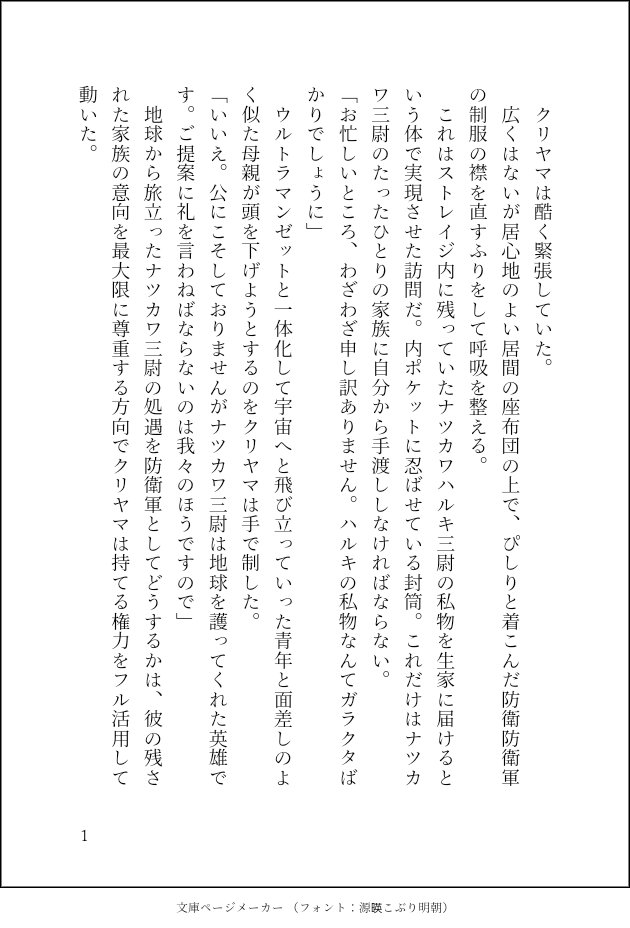 クリヤマは酷く緊張していた。

広くはないが居心地のよい居間の座布団の上で、ぴしりと着こんだ防衛防衛軍の制服の襟を直すふりをして呼吸を整える。

これはストレイジ内に残っていたナツカワハルキ三尉の私物を生家に届けるという体で実現させた訪問だ。内ポケットに忍ばせている封筒。これだけはナツカワ三尉のたったひとりの家族に自分から手渡ししなければならない。

「お忙しいところ、わざわざ申し訳ありません。ハルキの私物なんてガラクタばかりでしょうに」

ウルトラマンゼットと一体化して宇宙へと飛び立っていった青年と面差しのよく似た母親が頭を下げようとするのをクリヤマは手で制した。

「いいえ。公にこそしておりませんがナツカワ三尉は地球を護ってくれた英雄です。ご提案に礼を言わねばならないのは我々のほうですので」

地球から旅立ったナツカワ三尉の処遇を防衛軍としてどうするかは、彼の残された家族の意向を最大限に尊重する方向でクリヤマは持てる権力をフル活用して動いた。

1

文庫ページメーカー（フォント：源暎こぶり明朝）